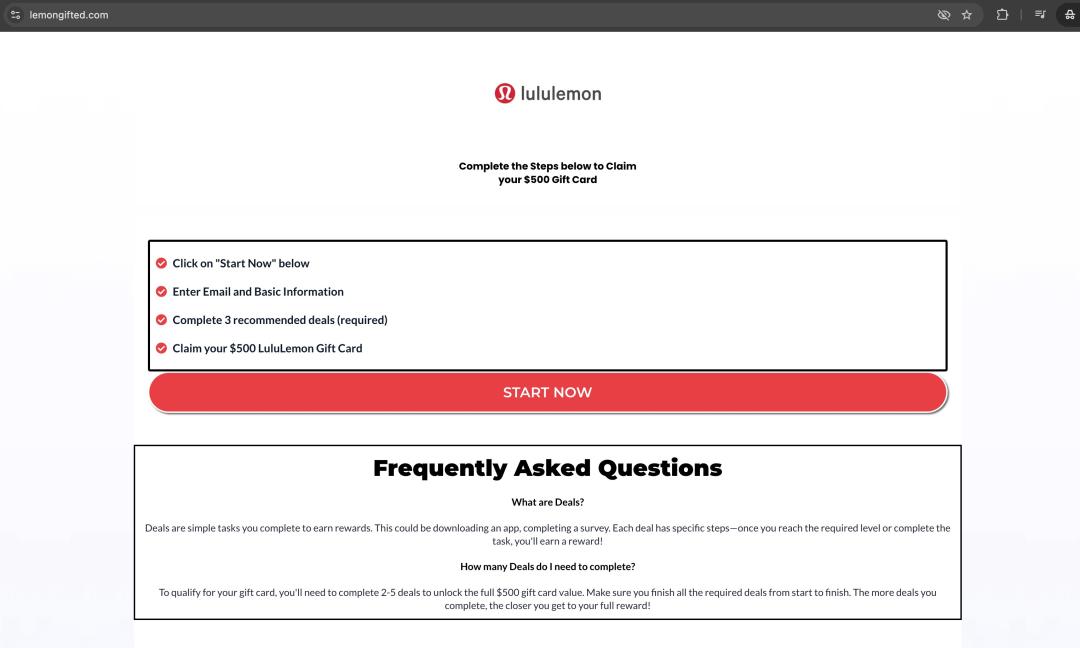 lemongifted.com

lululemon

Complete the Steps below to Claim your $500 Gift Card

Click on "Start Now" below

Enter Email and Basic Information

Complete 3 recommended deals (required)

Claim your $500 LuluLemon Gift Card

START NOW

Frequently Asked Questions

What are Deals?

Deals are simple tasks you complete to earn rewards. This could be downloading an app, completing a survey. Each deal has specific steps—once you reach the required level or complete the task, you'll earn a reward!

How many Deals do I need to complete?

To qualify for your gift card, you'll need to complete 2-5 deals to unlock the full $500 gift card value. Make sure you finish all the required deals from start to finish. The more deals you complete, the closer you get to your full reward!